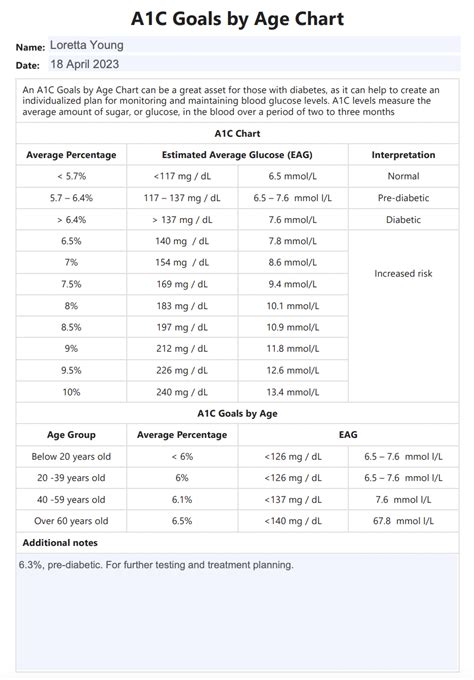 A1C Goals by Age Chart

Name: Loretta Young

Date: 18 April 2023

An A1C Goals by Age Chart can be a great asset for those with diabetes, as it can help to create an individualized plan for monitoring and maintaining blood glucose levels. A1C levels measure the average amount of sugar, or glucose, in the blood over a period of two to three months

A1C Chart

| Average Percentage | Estimated Average Glucose (EAG) | | Interpretation |
|---|---|---|---|
| < 5.7% | <117 mg / dL | 6.5 mmol/L | Normal |
| 5.7 – 6.4% | 117 – 137 mg / dL | 6.5 – 7.6 mmol l/L | Pre-diabetic |
| > 6.4% | > 137 mg / dL | 7.6 mmol/L | Diabetic |
| 6.5% | 140 mg / dL | 7.8 mmol/L | Increased risk |
| 7% | 154 mg / dL | 8.6 mmol/L | |
| 7.5% | 169 mg / dL | 9.4 mmol/L | |
| 8% | 183 mg / dL | 10.1 mmol/L | |
| 8.5% | 197 mg / dL | 10.9 mmol/L | |
| 9% | 212 mg / dL | 11.8 mmol/L | |
| 9.5% | 226 mg / dL | 12.6 mmol/L | |
| 10% | 240 mg / dL | 13.4 mmol/L | |

A1C Goals by Age

| Age Group | Average Percentage | EAG | |
|---|---|---|---|
| Below 20 years old | < 6% | <126 mg / dL | 6.5 – 7.6 mmol l/L |
| 20 -39 years old | 6% | <126 mg / dL | 6.5 – 7.6 mmol l/L |
| 40 -59 years old | 6.1% | <137 mg / dL | 7.6 mmol l/L |
| Over 60 years old | 6.5% | <140 mg / dL | 67.8 mmol l/L |

Additional notes

6.3%, pre-diabetic. For further testing and treatment planning.